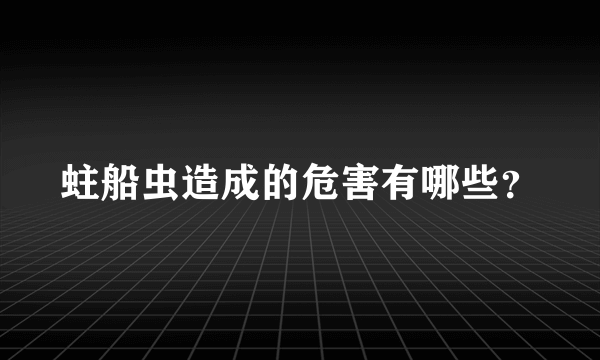 蛀船虫造成的危害有哪些？